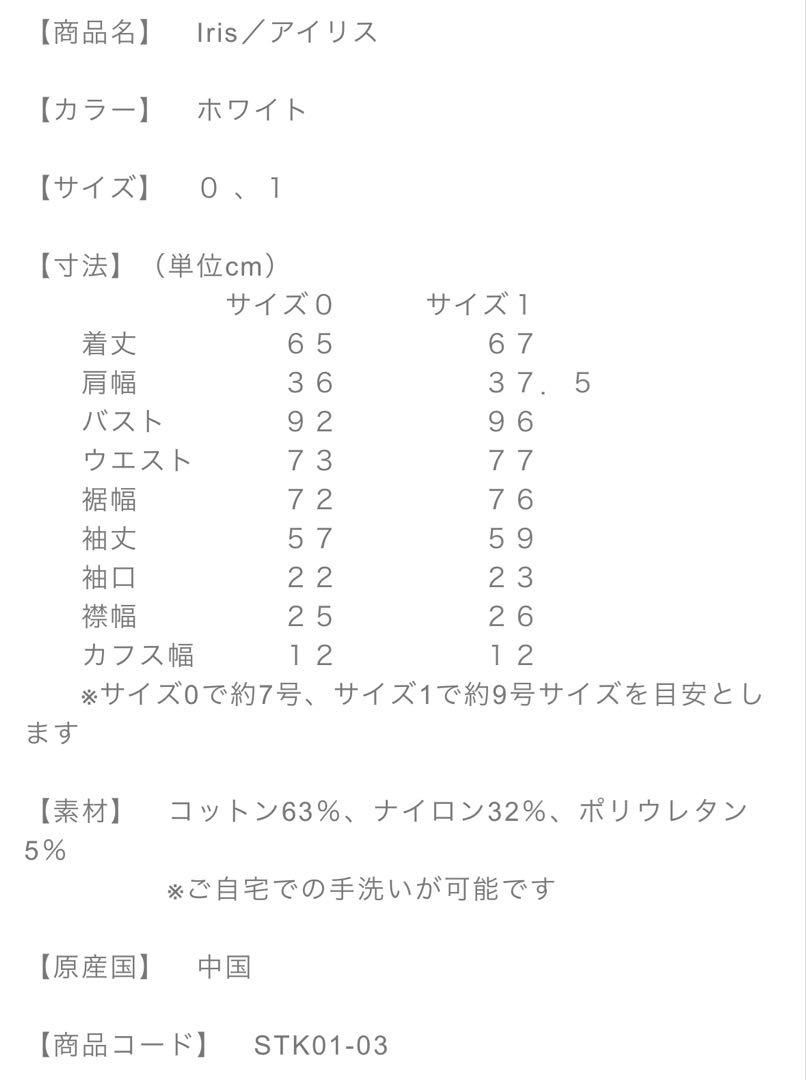 【商品名】 Iris／アイリス

【カラー】 ホワイト

【サイズ】 ０、１

【寸法】（単位cm）

| | サイズ０ | サイズ１ |
|---|---|---|
| 着丈 | ６５ | ６７ |
| 肩幅 | ３６ | ３７．５ |
| バスト | ９２ | ９６ |
| ウエスト | ７３ | ７７ |
| 裾幅 | ７２ | ７６ |
| 袖丈 | ５７ | ５９ |
| 袖口 | ２２ | ２３ |
| 襟幅 | ２５ | ２６ |
| カフス幅 | １２ | １２ |

※サイズ0で約7号、サイズ1で約9号サイズを目安とします

【素材】 コットン63%、ナイロン32%、ポリウレタン5%
※ご自宅での手洗いが可能です

【原産国】 中国

【商品コード】 STK01-03